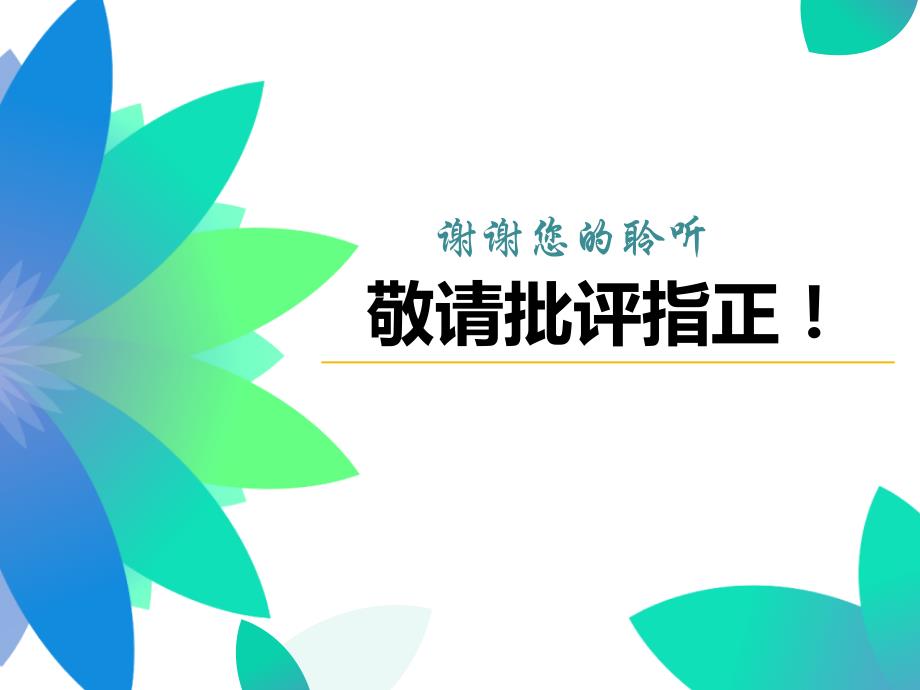 谢谢您的聆听

敬请批评指正！